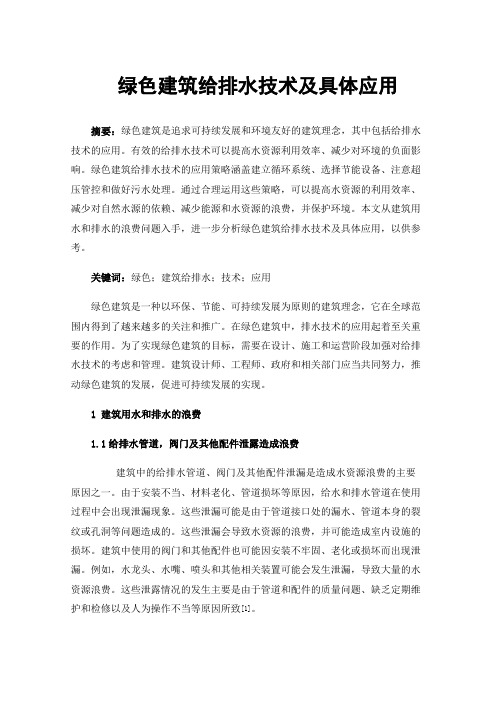 绿色建筑给排水技术及具体应用

摘要：绿色建筑是追求可持续发展和环境友好的建筑理念，其中包括给排水技术的应用。有效的给排水技术可以提高水资源利用效率、减少对环境的负面影响。绿色建筑给排水技术的应用策略涵盖建立循环系统、选择节能设备、注意超压管控和做好污水处理。通过合理运用这些策略，可以提高水资源的利用效率、减少对自然水源的依赖、减少能源和水资源的浪费，并保护环境。本文从建筑用水和排水的浪费问题入手，进一步分析绿色建筑给排水技术及具体应用，以供参考。

关键词：绿色；建筑给排水；技术；应用

绿色建筑是一种以环保、节能、可持续发展为原则的建筑理念，它在全球范围内得到了越来越多的关注和推广。在绿色建筑中，排水技术的应用起着至关重要的作用。为了实现绿色建筑的目标，需要在设计、施工和运营阶段加强对给排水技术的考虑和管理。建筑设计师、工程师、政府和相关部门应当共同努力，推动绿色建筑的发展，促进可持续发展的实现。

1 建筑用水和排水的浪费

1.1 给排水管道，阀门及其他配件泄露造成浪费

建筑中的给排水管道、阀门及其他配件泄漏是造成水资源浪费的主要原因之一。由于安装不当、材料老化、管道损坏等原因，给水和排水管道在使用过程中会出现泄漏现象。这些泄漏可能是由于管道接口处的漏水、管道本身的裂纹或孔洞等问题造成的。这些泄漏会导致水资源的浪费，并可能造成室内设施的损坏。建筑中使用的阀门和其他配件也可能因安装不牢固、老化或损坏而出现泄漏。例如，水龙头、水嘴、喷头和其他相关装置可能会发生泄漏，导致大量的水资源浪费。这些泄露情况的发生主要是由于管道和配件的质量问题、缺乏定期维护和检修以及人为操作不当等原因所致[1]。